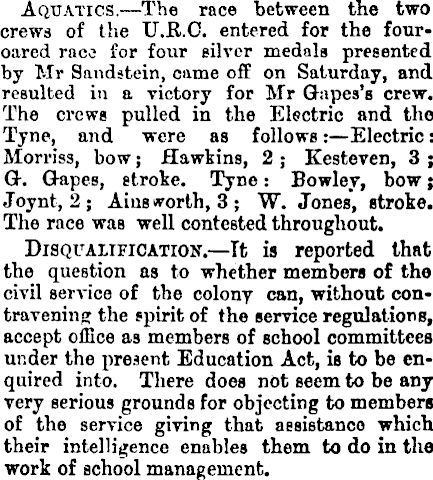 AQUATICS.—The race between the two crews of the U.R.C. entered for the four-oared race for four silver medals presented by Mr Sandstein, came off on Saturday, and resulted in a victory for Mr Gapes's crew. The crews pulled in the Electric and the Tyne, and were as follows:—Electric: Morriss, bow; Hawkins, 2; Kesteven, 3; G. Gapes, stroke. Tyne: Bowley, bow; Joynt, 2; Ainsworth, 3; W. Jones, stroke. The race was well contested throughout.

DISQUALIFICATION.—It is reported that the question as to whether members of the civil service of the colony can, without contravening the spirit of the service regulations, accept office as members of school committees under the present Education Act, is to be enquired into. There does not seem to be any very serious grounds for objecting to members of the service giving that assistance which their intelligence enables them to do in the work of school management.